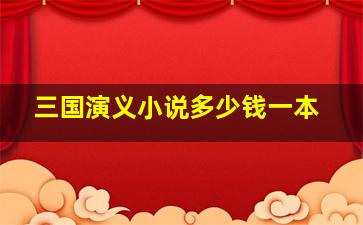 三国演义小说多少钱一本